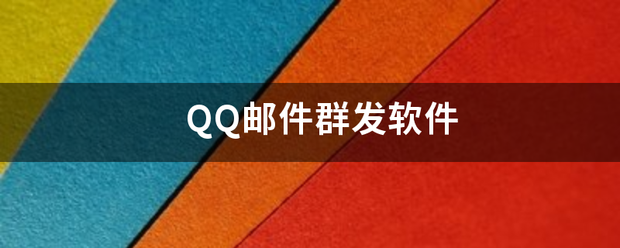 QQ邮件群发软件